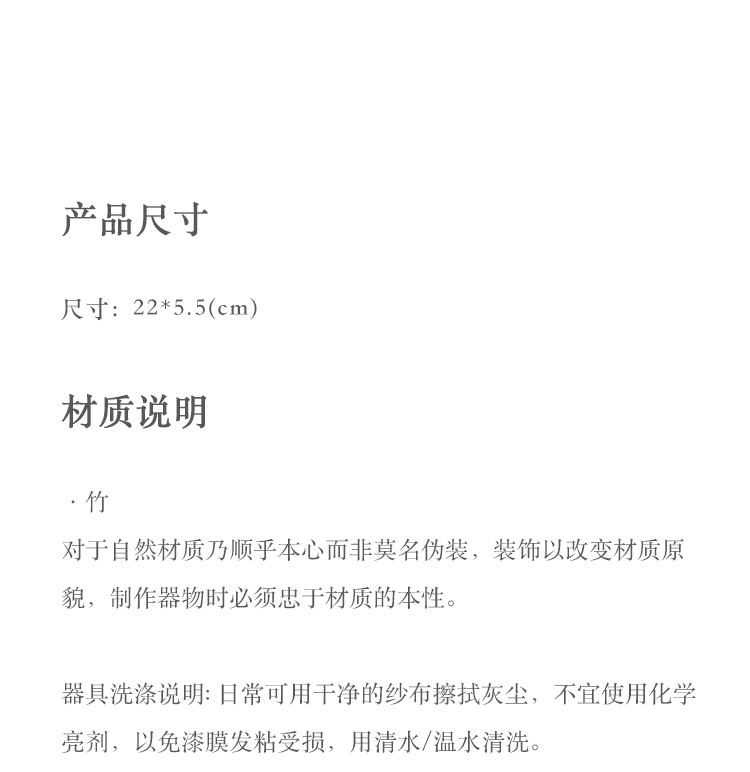 产品尺寸

尺寸：22*5.5(cm)

材质说明

· 竹
对于自然材质乃顺乎本心而非莫名伪装，装饰以改变材质原貌，制作器物时必须忠于材质的本性。

器具洗涤说明: 日常可用干净的纱布擦拭灰尘，不宜使用化学亮剂，以免漆膜发粘受损，用清水/温水清洗。